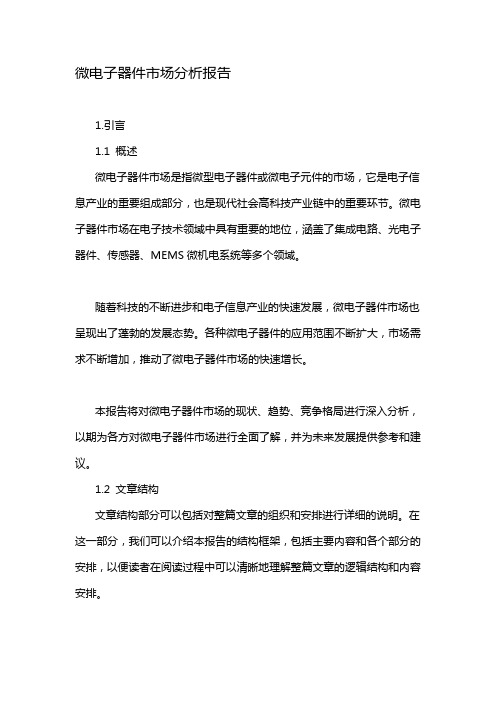 微电子器件市场分析报告

1.引言

1.1 概述

微电子器件市场是指微型电子器件或微电子元件的市场，它是电子信息产业的重要组成部分，也是现代社会高科技产业链中的重要环节。微电子器件市场在电子技术领域中具有重要的地位，涵盖了集成电路、光电子器件、传感器、MEMS 微机电系统等多个领域。

随着科技的不断进步和电子信息产业的快速发展，微电子器件市场也呈现出了蓬勃的发展态势。各种微电子器件的应用范围不断扩大，市场需求不断增加，推动了微电子器件市场的快速增长。

本报告将对微电子器件市场的现状、趋势、竞争格局进行深入分析，以期为各方对微电子器件市场进行全面了解，并为未来发展提供参考和建议。

1.2 文章结构

文章结构部分可以包括对整篇文章的组织和安排进行详细的说明。在这一部分，我们可以介绍本报告的结构框架，包括主要内容和各个部分的安排，以便读者在阅读过程中可以清晰地理解整篇文章的逻辑结构和内容安排。